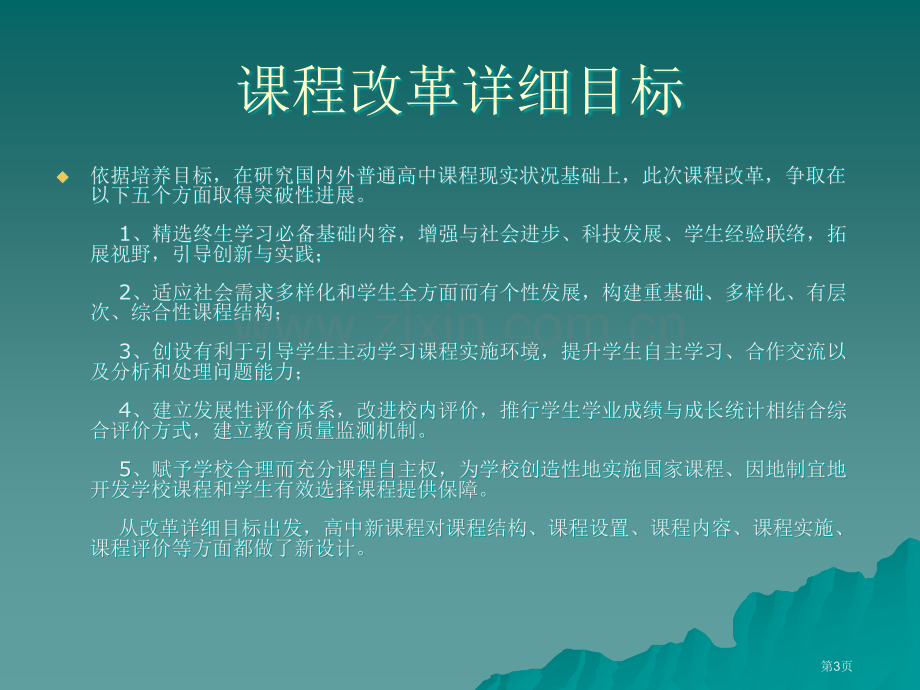 课程改革详细目标

依据培养目标，在研究国内外普通高中课程现实状况基础上，此次课程改革，争取在以下五个方面取得突破性进展。

1、精选终生学习必备基础内容，增强与社会进步、科技发展、学生经验联络，拓展视野，引导创新与实践；

2、适应社会需求多样化和学生全方面而有个性发展，构建重基础、多样化、有层次、综合性课程结构；

3、创设有利于引导学生主动学习课程实施环境，提升学生自主学习、合作交流以及分析和处理问题能力；

4、建立发展性评价体系，改进校内评价，推行学生学业成绩与成长统计相结合综合评价方式，建立教育质量监测机制。

5、赋予学校合理而充分课程自主权，为学校创造性地实施国家课程、因地制宜地开发学校课程和学生有效选择课程提供保障。

从改革详细目标出发，高中新课程对课程结构、课程设置、课程内容、课程实施、课程评价等方面都做了新设计。

www.zixin.com.cn

第3页